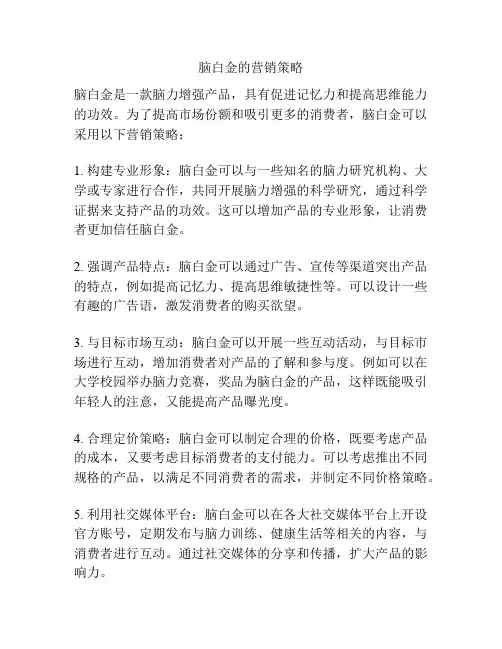 脑白金的营销策略

脑白金是一款脑力增强产品，具有促进记忆力和提高思维能力的功效。为了提高市场份额和吸引更多的消费者，脑白金可以采用以下营销策略：

1. 构建专业形象：脑白金可以与一些知名的脑力研究机构、大学或专家进行合作，共同开展脑力增强的科学研究，通过科学证据来支持产品的功效。这可以增加产品的专业形象，让消费者更加信任脑白金。

2. 强调产品特点：脑白金可以通过广告、宣传等渠道突出产品的特点，例如提高记忆力、提高思维敏捷性等。可以设计一些有趣的广告语，激发消费者的购买欲望。

3. 与目标市场互动：脑白金可以开展一些互动活动，与目标市场进行互动，增加消费者对产品的了解和参与度。例如可以在大学校园举办脑力竞赛，奖品为脑白金的产品，这样既能吸引年轻人的注意，又能提高产品曝光度。

4. 合理定价策略：脑白金可以制定合理的价格，既要考虑产品的成本，又要考虑目标消费者的支付能力。可以考虑推出不同规格的产品，以满足不同消费者的需求，并制定不同价格策略。

5. 利用社交媒体平台：脑白金可以在各大社交媒体平台上开设官方账号，定期发布与脑力训练、健康生活等相关的内容，与消费者进行互动。通过社交媒体的分享和传播，扩大产品的影响力。